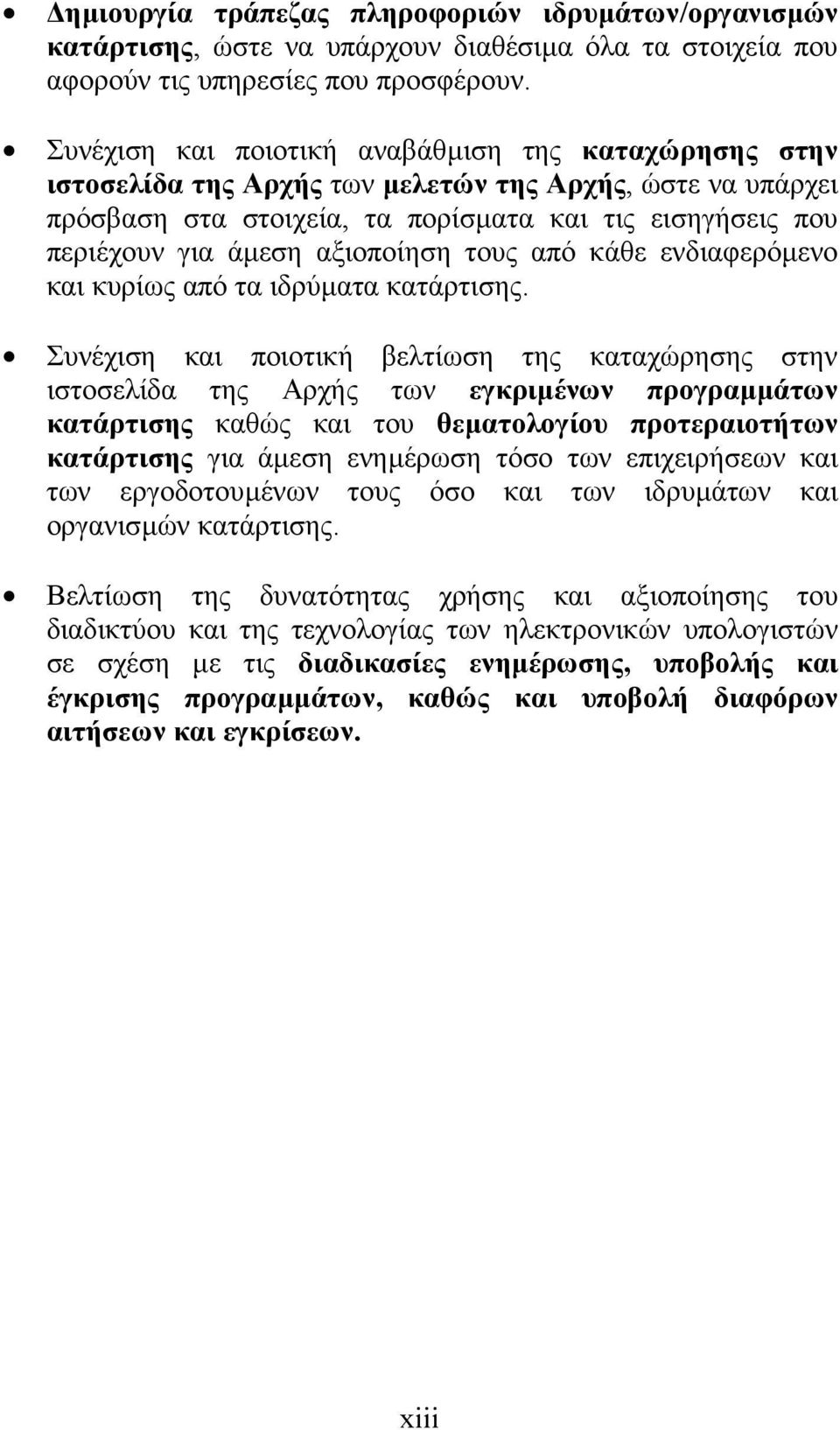 • Δημιουργία τράπεζας πληροφοριών ιδρυμάτων/οργανισμών κατάρτισης, ώστε να υπάρχουν διαθέσιμα όλα τα στοιχεία που αφορούν τις υπηρεσίες που προσφέρουν.

• Συνέχιση και ποιοτική αναβάθμιση της καταχώρησης στην ιστοσελίδα της Αρχής των μελετών της Αρχής, ώστε να υπάρχει πρόσβαση στα στοιχεία, τα πορίσματα και τις εισηγήσεις που περιέχουν για άμεση αξιοποίηση τους από κάθε ενδιαφερόμενο και κυρίως από τα ιδρύματα κατάρτισης.

• Συνέχιση και ποιοτική βελτίωση της καταχώρησης στην ιστοσελίδα της Αρχής των εγκριμένων προγραμμάτων κατάρτισης καθώς και του θεματολογίου προτεραιοτήτων κατάρτισης για άμεση ενημέρωση τόσο των επιχειρήσεων και των εργοδοτουμένων τους όσο και των ιδρυμάτων και οργανισμών κατάρτισης.

• Βελτίωση της δυνατότητας χρήσης και αξιοποίησης του διαδικτύου και της τεχνολογίας των ηλεκτρονικών υπολογιστών σε σχέση με τις διαδικασίες ενημέρωσης, υποβολής και έγκρισης προγραμμάτων, καθώς και υποβολή διαφόρων αιτήσεων και εγκρίσεων.

xiii